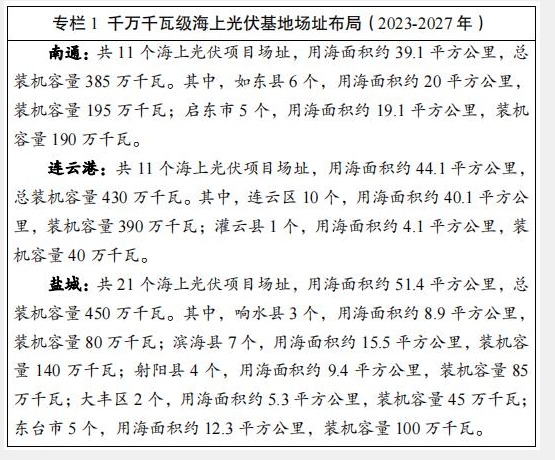 专栏 1 千万千瓦级海上光伏基地场址布局（2023-2027 年）

南通：共 11 个海上光伏项目场址，用海面积约 39.1 平方公里，总装机容量 385 万千瓦。其中，如东县 6 个，用海面积约 20 平方公里，装机容量 195 万千瓦；启东市 5 个，用海面积约 19.1 平方公里，装机容量 190 万千瓦。

连云港：共 11 个海上光伏项目场址，用海面积约 44.1 平方公里，总装机容量 430 万千瓦。其中，连云区 10 个，用海面积约 40.1 平方公里，装机容量 390 万千瓦；灌云县 1 个，用海面积约 4.1 平方公里，装机容量 40 万千瓦。

盐城：共 21 个海上光伏项目场址，用海面积约 51.4 平方公里，总装机容量 450 万千瓦。其中，响水县 3 个，用海面积约 8.9 平方公里，装机容量 80 万千瓦；滨海县 7 个，用海面积约 15.5 平方公里，装机容量 140 万千瓦；射阳县 4 个，用海面积约 9.4 平方公里，装机容量 85 万千瓦；大丰区 2 个，用海面积约 5.3 平方公里，装机容量 45 万千瓦；东台市 5 个，用海面积约 12.3 平方公里，装机容量 100 万千瓦。